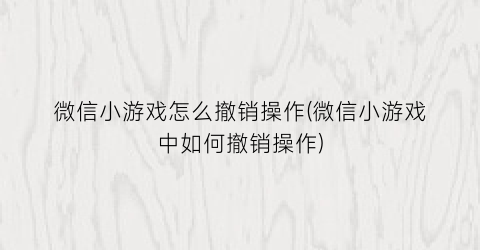 微信小游戏怎么撤销操作(微信小游戏中如何撤销操作)